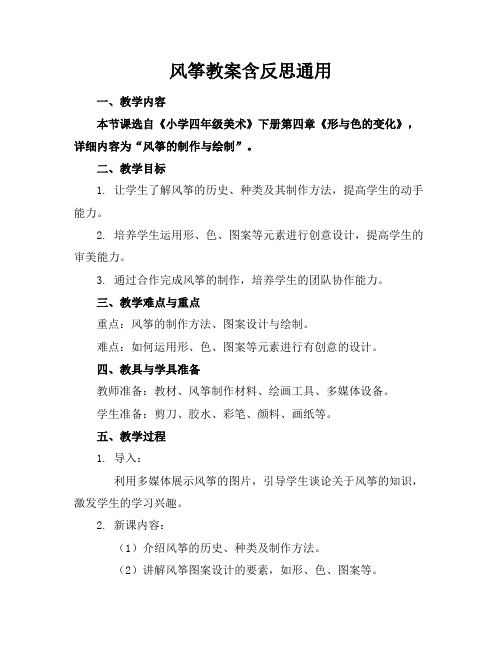 风筝教案含反思通用

一、教学内容

本节课选自《小学四年级美术》下册第四章《形与色的变化》，详细内容为“风筝的制作与绘制”。

二、教学目标

1. 让学生了解风筝的历史、种类及其制作方法，提高学生的动手能力。

2. 培养学生运用形、色、图案等元素进行创意设计，提高学生的审美能力。

3. 通过合作完成风筝的制作，培养学生的团队协作能力。

三、教学难点与重点

重点：风筝的制作方法、图案设计与绘制。

难点：如何运用形、色、图案等元素进行有创意的设计。

四、教具与学具准备

教师准备：教材、风筝制作材料、绘画工具、多媒体设备。

学生准备：剪刀、胶水、彩笔、颜料、画纸等。

五、教学过程

1. 导入：

利用多媒体展示风筝的图片，引导学生谈论关于风筝的知识，激发学生的学习兴趣。

2. 新课内容：

（1）介绍风筝的历史、种类及制作方法。

（2）讲解风筝图案设计的要素，如形、色、图案等。